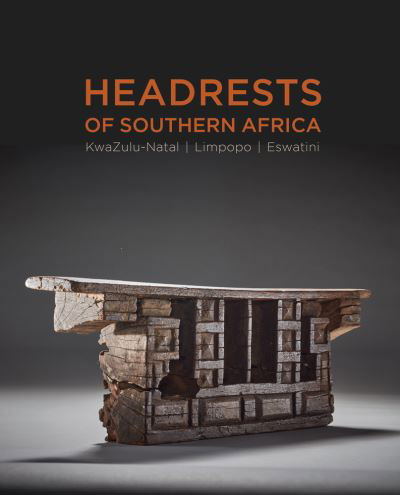 HEADRESTS
OF SOUTHERN AFRICA
KwaZulu-Natal | Limpopo | Eswatini